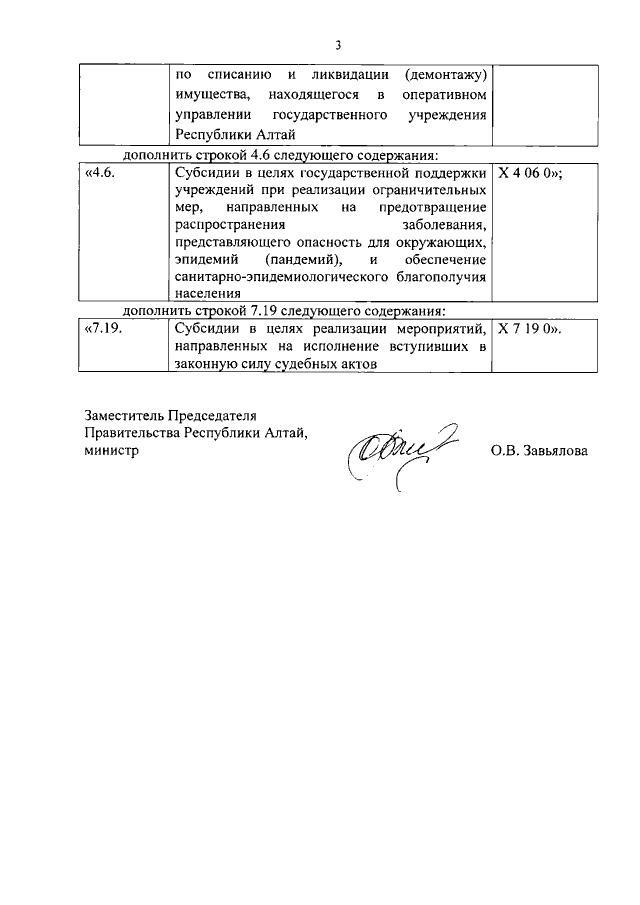 3

| | по списанию и ликвидации (демонтажу) имущества, находящегося в оперативном управлении государственного учреждения Республики Алтай | |
|---|---|---|

дополнить строкой 4.6 следующего содержания:

| «4.6. | Субсидии в целях государственной поддержки учреждений при реализации ограничительных мер, направленных на предотвращение распространения заболевания, представляющего опасность для окружающих, эпидемий (пандемий), и обеспечение санитарно-эпидемиологического благополучия населения | Х 4 06 0»; |
|---|---|---|

дополнить строкой 7.19 следующего содержания:

| «7.19. | Субсидии в целях реализации мероприятий, направленных на исполнение вступивших в законную силу судебных актов | Х 7 19 0». |
|---|---|---|

Заместитель Председателя Правительства Республики Алтай, министр

О.В. Завьялова